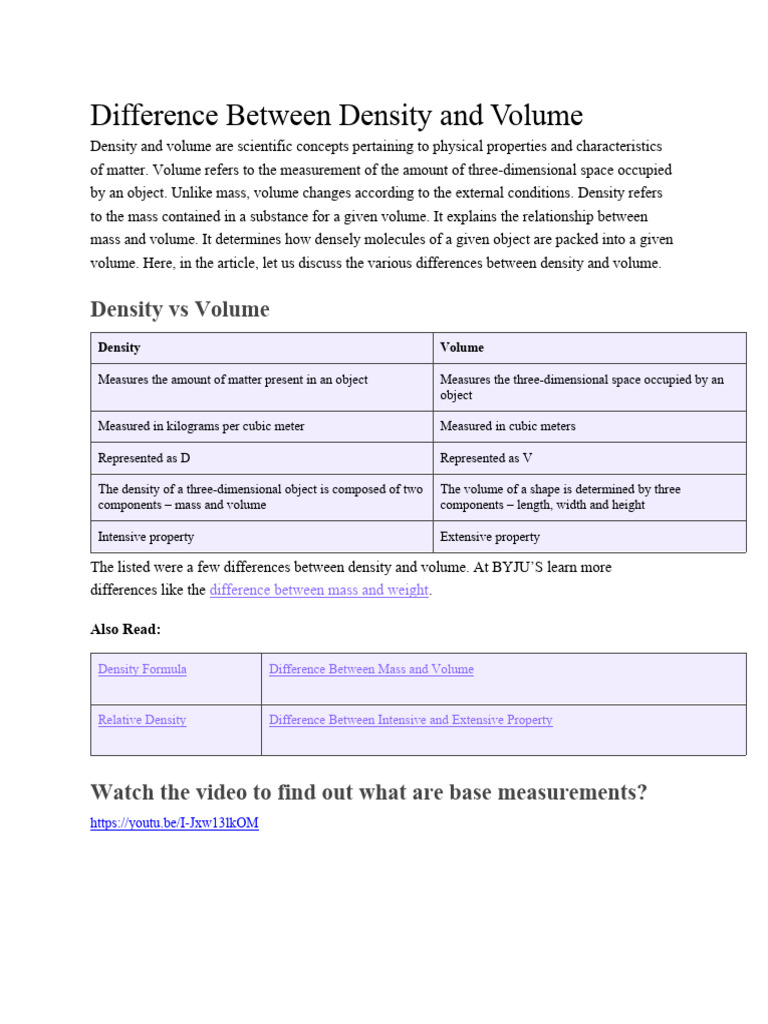 Difference Between Density and Volume

Density and volume are scientific concepts pertaining to physical properties and characteristics of matter. Volume refers to the measurement of the amount of three-dimensional space occupied by an object. Unlike mass, volume changes according to the external conditions. Density refers to the mass contained in a substance for a given volume. It explains the relationship between mass and volume. It determines how densely molecules of a given object are packed into a given volume. Here, in the article, let us discuss the various differences between density and volume.

Density vs Volume

| Density | Volume |
|---|---|
| Measures the amount of matter present in an object | Measures the three-dimensional space occupied by an object |
| Measured in kilograms per cubic meter | Measured in cubic meters |
| Represented as D | Represented as V |
| The density of a three-dimensional object is composed of two components – mass and volume | The volume of a shape is determined by three components – length, width and height |
| Intensive property | Extensive property |

The listed were a few differences between density and volume. At BYJU'S learn more differences like the difference between mass and weight.

Also Read:

| Density Formula | Difference Between Mass and Volume |
|---|---|
| Relative Density | Difference Between Intensive and Extensive Property |

Watch the video to find out what are base measurements?

https://youtu.be/I-Jxw13lkOM